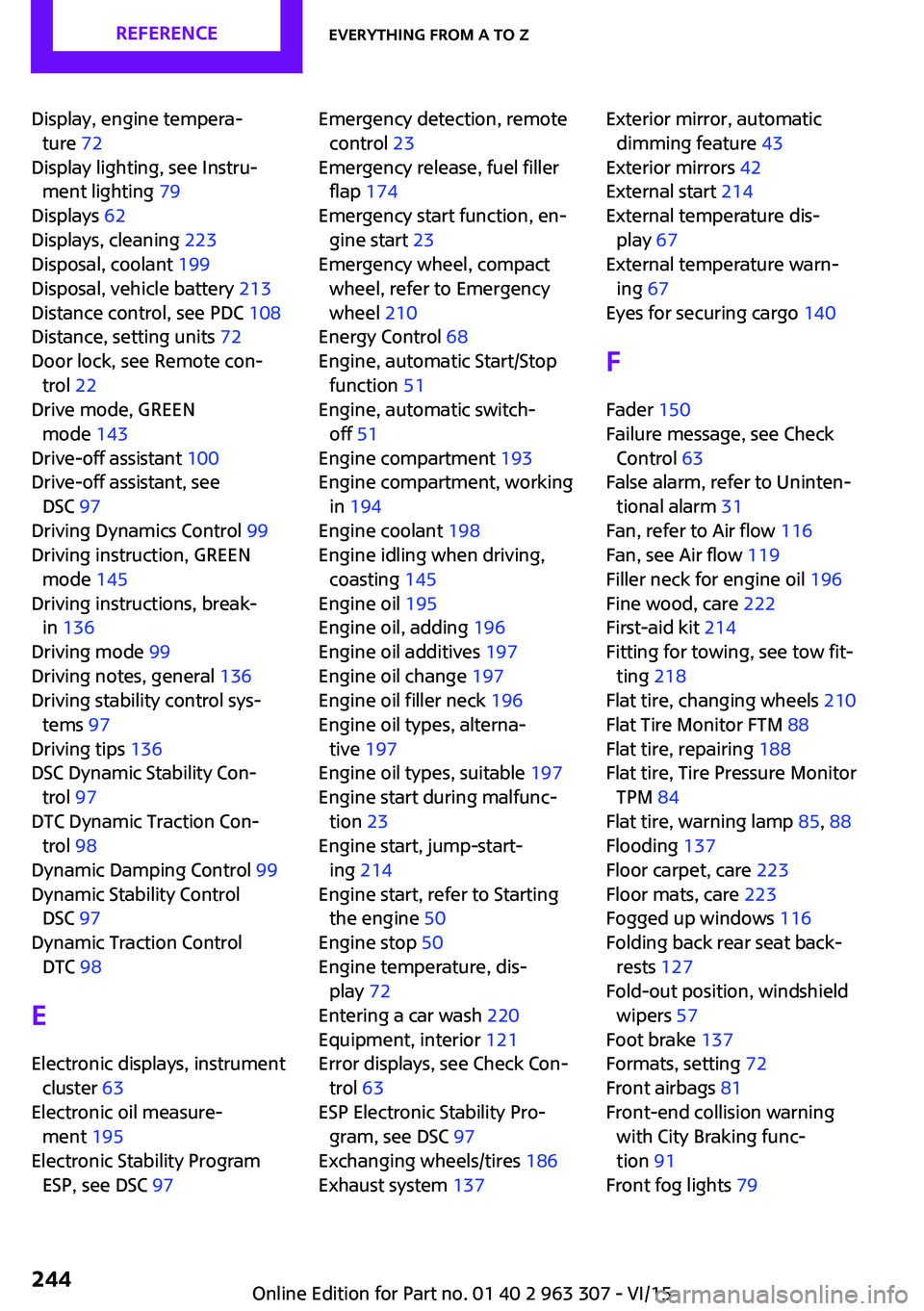 REFERENCE

EVERYTHING FROM A TO Z

Display, engine temperature 72
Display lighting, see Instrument lighting 79
Displays 62
Displays, cleaning 223
Disposal, coolant 199
Disposal, vehicle battery 213
Distance control, see PDC 108
Distance, setting units 72
Door lock, see Remote control 22
Drive mode, GREEN mode 143
Drive-off assistant 100
Drive-off assistant, see DSC 97
Driving Dynamics Control 99
Driving instruction, GREEN mode 145
Driving instructions, break-in 136
Driving mode 99
Driving notes, general 136
Driving stability control systems 97
Driving tips 136
DSC Dynamic Stability Control 97
DTC Dynamic Traction Control 98
Dynamic Damping Control 99
Dynamic Stability Control DSC 97
Dynamic Traction Control DTC 98

E

Electronic displays, instrument cluster 63
Electronic oil measurement 195
Electronic Stability Program ESP, see DSC 97

Emergency detection, remote control 23
Emergency release, fuel filler flap 174
Emergency start function, engine start 23
Emergency wheel, compact wheel, refer to Emergency wheel 210
Energy Control 68
Engine, automatic Start/Stop function 51
Engine, automatic switch-off 51
Engine compartment 193
Engine compartment, working in 194
Engine coolant 198
Engine idling when driving, coasting 145
Engine oil 195
Engine oil, adding 196
Engine oil additives 197
Engine oil change 197
Engine oil filler neck 196
Engine oil types, alternative 197
Engine oil types, suitable 197
Engine start during malfunction 23
Engine start, jump-starting 214
Engine start, refer to Starting the engine 50
Engine stop 50
Engine temperature, display 72
Entering a car wash 220
Equipment, interior 121
Error displays, see Check Control 63
ESP Electronic Stability Program, see DSC 97
Exchanging wheels/tires 186
Exhaust system 137

Exterior mirror, automatic dimming feature 43
Exterior mirrors 42
External start 214
External temperature display 67
External temperature warning 67
Eyes for securing cargo 140

F

Fader 150
Failure message, see Check Control 63
False alarm, refer to Unintentional alarm 31
Fan, refer to Air flow 116
Fan, see Air flow 119
Filler neck for engine oil 196
Fine wood, care 222
First-aid kit 214
Fitting for towing, see tow fitting 218
Flat tire, changing wheels 210
Flat Tire Monitor FTM 88
Flat tire, repairing 188
Flat tire, Tire Pressure Monitor TPM 84
Flat tire, warning lamp 85, 88
Flooding 137
Floor carpet, care 223
Floor mats, care 223
Fogged up windows 116
Folding back rear seat backrests 127
Fold-out position, windshield wipers 57
Foot brake 137
Formats, setting 72
Front airbags 81
Front-end collision warning with City Braking function 91
Front fog lights 79

244

Online Edition for Part no. 01 40 2 963 307 - VI/15
carmanualsonline.info